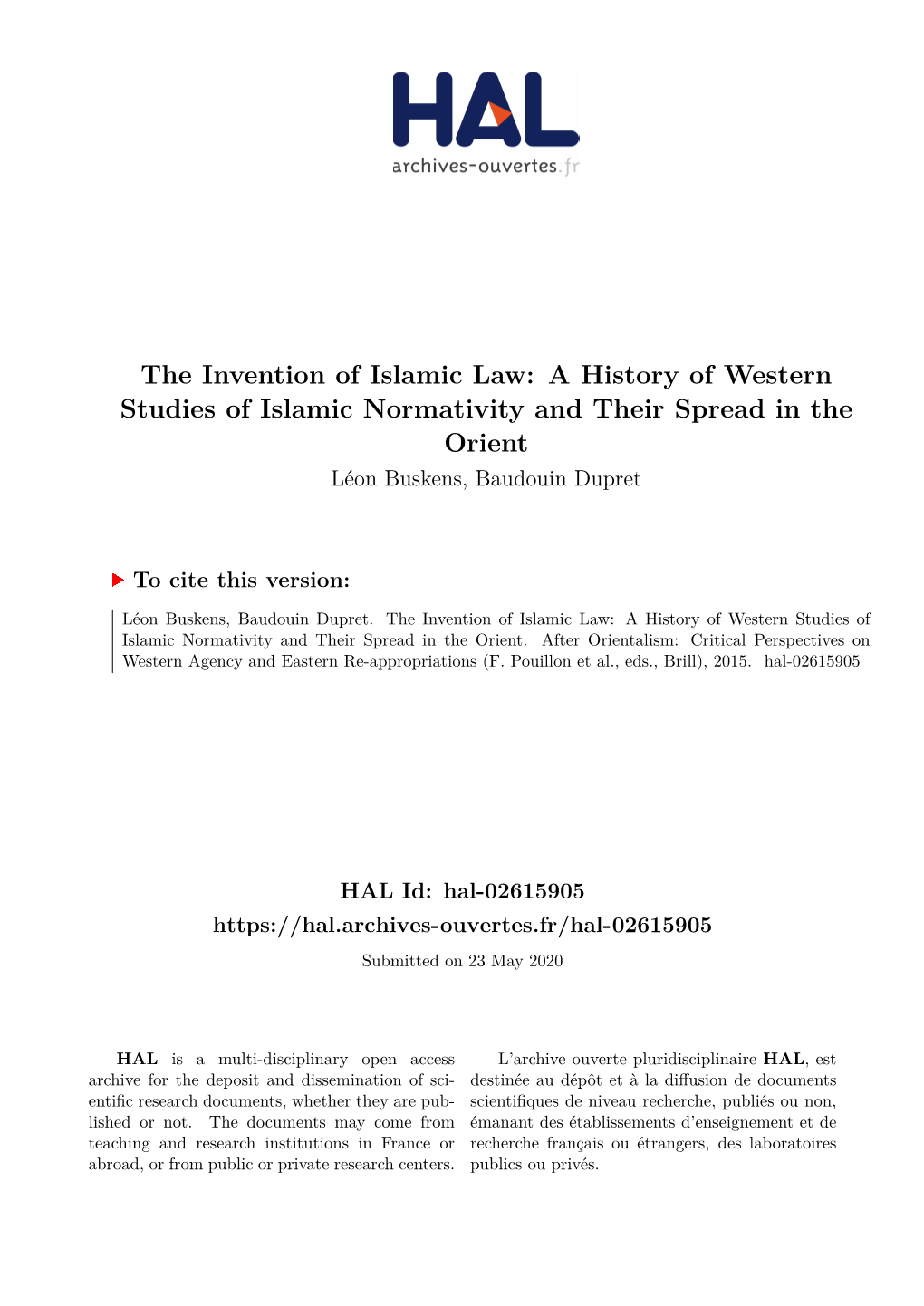 HAL
archives-ouvertes.fr

The Invention of Islamic Law: A History of Western Studies of Islamic Normativity and Their Spread in the Orient

Léon Buskens, Baudouin Dupret

To cite this version:

Léon Buskens, Baudouin Dupret. The Invention of Islamic Law: A History of Western Studies of Islamic Normativity and Their Spread in the Orient. After Orientalism: Critical Perspectives on Western Agency and Eastern Re-appropriations (F. Pouillon et al., eds., Brill), 2015. hal-02615905

HAL Id: hal-02615905

https://hal.archives-ouvertes.fr/hal-02615905

Submitted on 23 May 2020

HAL is a multi-disciplinary open access archive for the deposit and dissemination of scientific research documents, whether they are published or not. The documents may come from teaching and research institutions in France or abroad, or from public or private research centers.

L'archive ouverte pluridisciplinaire HAL, est destinée au dépôt et à la diffusion de documents scientifiques de niveau recherche, publiés ou non, émanant des établissements d'enseignement et de recherche français ou étrangers, des laboratoires publics ou privés.